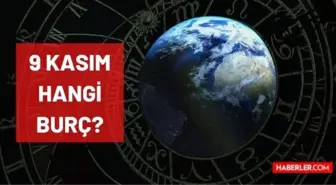 9 KASIM HANGİ BURÇ?

HABERLER.COM